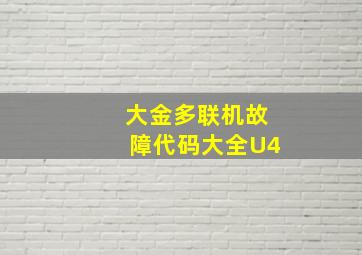 大金多联机故障代码大全U4